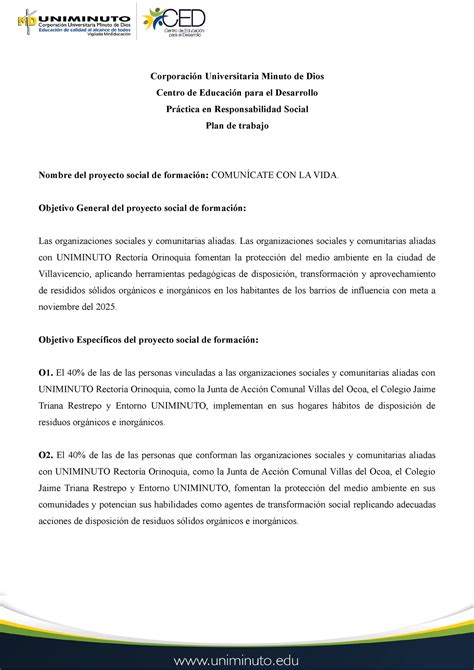 UNIMINUTO
Corporación Universitaria Minuto de Dios
Educación de calidad al alcance de todos
Vigilada MinEducación

CED
Centro de Educación para el Desarrollo

Corporación Universitaria Minuto de Dios
Centro de Educación para el Desarrollo
Práctica en Responsabilidad Social
Plan de trabajo

Nombre del proyecto social de formación: COMUNÍCATE CON LA VIDA.

Objetivo General del proyecto social de formación:

Las organizaciones sociales y comunitarias aliadas. Las organizaciones sociales y comunitarias aliadas con UNIMINUTO Rectoría Orinoquia fomentan la protección del medio ambiente en la ciudad de Villavicencio, aplicando herramientas pedagógicas de disposición, transformación y aprovechamiento de resididos sólidos orgánicos e inorgánicos en los habitantes de los barrios de influencia con meta a noviembre del 2025.

Objetivo Específicos del proyecto social de formación:

O1. El 40% de las de las personas vinculadas a las organizaciones sociales y comunitarias aliadas con UNIMINUTO Rectoría Orinoquia, como la Junta de Acción Comunal Villas del Ocoa, el Colegio Jaime Triana Restrepo y Entorno UNIMINUTO, implementan en sus hogares hábitos de disposición de residuos orgánicos e inorgánicos.

O2. El 40% de las de las personas que conforman las organizaciones sociales y comunitarias aliadas con UNIMINUTO Rectoría Orinoquia, como la Junta de Acción Comunal Villas del Ocoa, el Colegio Jaime Triana Restrepo y Entorno UNIMINUTO, fomentan la protección del medio ambiente en sus comunidades y potencian sus habilidades como agentes de transformación social replicando adecuadas acciones de disposición de residuos sólidos orgánicos e inorgánicos.

www.uniminuto.edu